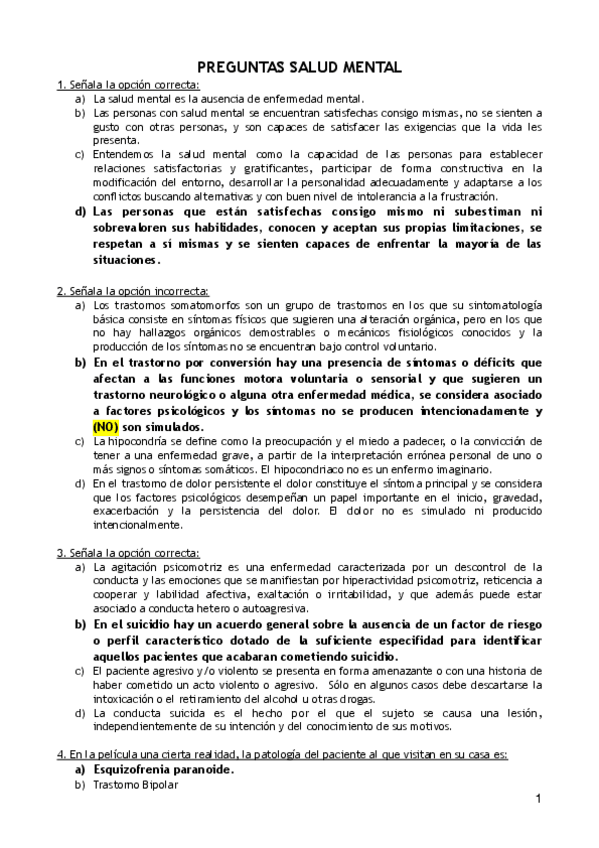 PREGUNTAS SALUD MENTAL

1. Señala la opción correcta:

a) La salud mental es la ausencia de enfermedad mental.

b) Las personas con salud mental se encuentran satisfechas consigo mismas, no se sienten a gusto con otras personas, y son capaces de satisfacer las exigencias que la vida les presenta.

c) Entendemos la salud mental como la capacidad de las personas para establecer relaciones satisfactorias y gratificantes, participar de forma constructiva en la modificación del entorno, desarrollar la personalidad adecuadamente y adaptarse a los conflictos buscando alternativas y con buen nivel de intolerancia a la frustración.

d) Las personas que están satisfechas consigo mismo ni subestiman ni sobrevaloren sus habilidades, conocen y aceptan sus propias limitaciones, se respetan a sí mismas y se sienten capaces de enfrentar la mayoría de las situaciones.

2. Señala la opción incorrecta:

a) Los trastornos somatomorfos son un grupo de trastornos en los que su sintomatología básica consiste en síntomas físicos que sugieren una alteración orgánica, pero en los que no hay hallazgos orgánicos demostrables o mecánicos fisiológicos conocidos y la producción de los síntomas no se encuentran bajo control voluntario.

b) En el trastorno por conversión hay una presencia de síntomas o déficits que afectan a las funciones motora voluntaria o sensorial y que sugieren un trastorno neurológico o alguna otra enfermedad médica, se considera asociado a factores psicológicos y los síntomas no se producen intencionadamente y (NO) son simulados.

c) La hipocondría se define como la preocupación y el miedo a padecer, o la convicción de tener a una enfermedad grave, a partir de la interpretación errónea personal de uno o más signos o síntomas somáticos. El hipocondriaco no es un enfermo imaginario.

d) En el trastorno de dolor persistente el dolor constituye el síntoma principal y se considera que los factores psicológicos desempeñan un papel importante en el inicio, gravedad, exacerbación y la persistencia del dolor. El dolor no es simulado ni producido intencionalmente.

3. Señala la opción correcta:

a) La agitación psicomotriz es una enfermedad caracterizada por un descontrol de la conducta y las emociones que se manifiestan por hiperactividad psicomotriz, reticencia a cooperar y labilidad afectiva, exaltación o irritabilidad, y que además puede estar asociado a conducta hetero o autoagresiva.

b) En el suicidio hay un acuerdo general sobre la ausencia de un factor de riesgo o perfil característico dotado de la suficiente especifidad para identificar aquellos pacientes que acabaran cometiendo suicidio.

c) El paciente agresivo y/o violento se presenta en forma amenazante o con una historia de haber cometido un acto violento o agresivo. Sólo en algunos casos debe descartarse la intoxicación o el retiramiento del alcohol u otras drogas.

d) La conducta suicida es el hecho por el que el sujeto se causa una lesión, independientemente de su intención y del conocimiento de sus motivos.

4. En la película una cierta realidad, la patología del paciente al que visitan en su casa es:

a) Esquizofrenia paranoide.

b) Trastorno Bipolar

1